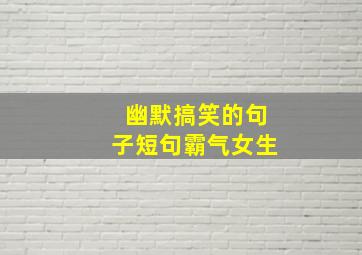 幽默搞笑的句子短句霸气女生